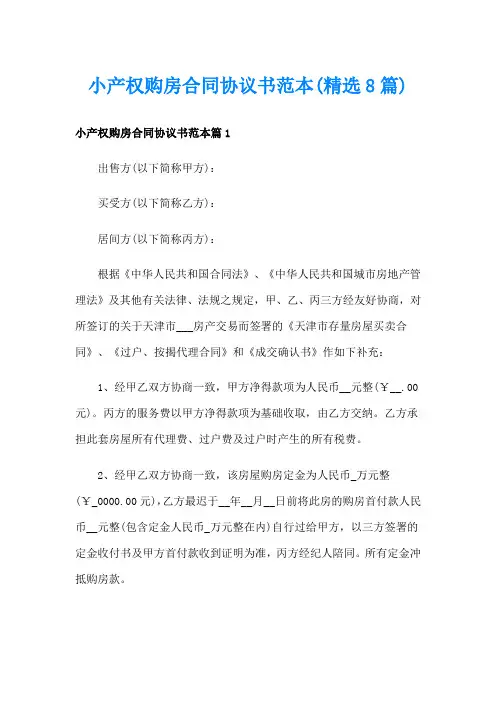 小产权购房合同协议书范本(精选8篇)

小产权购房合同协议书范本篇1

出售方(以下简称甲方)：

买受方(以下简称乙方)：

居间方(以下简称丙方)：

根据《中华人民共和国合同法》、《中华人民共和国城市房地产管理法》及其他有关法律、法规之规定，甲、乙、丙三方经友好协商，对所签订的关于天津市___房产交易而签署的《天津市存量房屋买卖合同》、《过户、按揭代理合同》和《成交确认书》作如下补充：

1、经甲乙双方协商一致，甲方净得款项为人民币__元整(￥__.00元)。丙方的服务费以甲方净得款项为基础收取，由乙方交纳。乙方承担此套房屋所有代理费、过户费及过户时产生的所有税费。

2、经甲乙双方协商一致，该房屋购房定金为人民币_万元整(￥_0000.00元)，乙方最迟于__年__月__日前将此房的购房首付款人民币__元整(包含定金人民币_万元整在内)自行过给甲方，以三方签署的定金收付书及甲方首付款收到证明为准，丙方经纪人陪同。所有定金冲抵购房款。